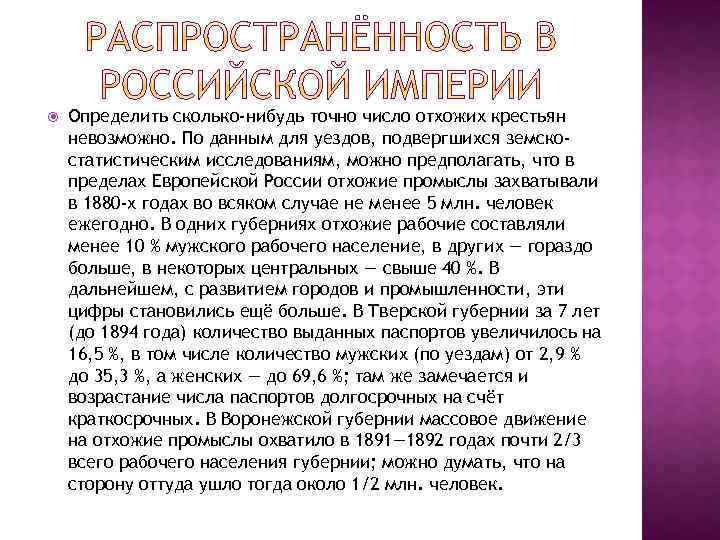 РАСПРОСТРАНЁННОСТЬ В РОССИЙСКОЙ ИМПЕРИИ

Определить сколько-нибудь точно число отхожих крестьян невозможно. По данным для уездов, подвергшихся земско-статистическим исследованиям, можно предполагать, что в пределах Европейской России отхожие промыслы захватывали в 1880-х годах во всяком случае не менее 5 млн. человек ежегодно. В одних губерниях отхожие рабочие составляли менее 10 % мужского рабочего население, в других — гораздо больше, в некоторых центральных — свыше 40 %. В дальнейшем, с развитием городов и промышленности, эти цифры становились ещё больше. В Тверской губернии за 7 лет (до 1894 года) количество выданных паспортов увеличилось на 16,5 %, в том числе количество мужских (по уездам) от 2,9 % до 35,3 %, а женских — до 69,6 %; там же замечается и возрастание числа паспортов долгосрочных на счёт краткосрочных. В Воронежской губернии массовое движение на отхожие промыслы охватило в 1891—1892 годах почти 2/3 всего рабочего населения губернии; можно думать, что на сторону оттуда ушло тогда около 1/2 млн. человек.